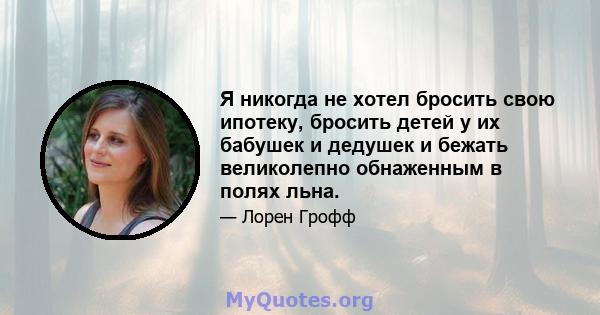 Я никогда не хотел бросить свою ипотеку, бросить детей у их бабушек и дедушек и бежать великолепно обнаженным в полях льна.

— Лорен Грофф

MyQuotes.org